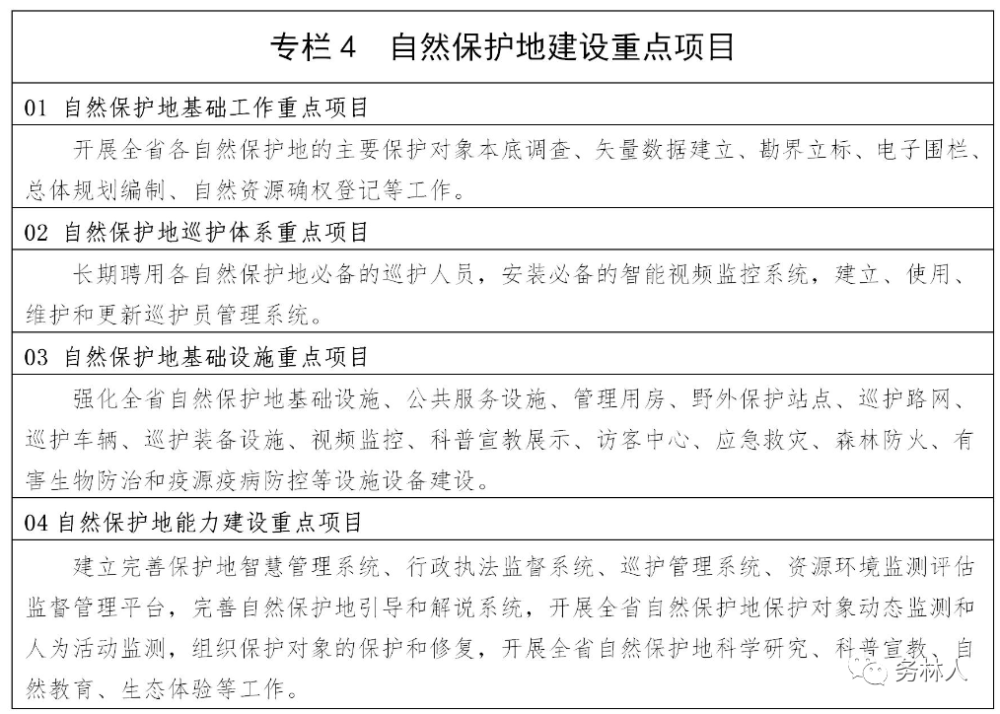 专栏 4　自然保护地建设重点项目

01 自然保护地基础工作重点项目

开展全省各自然保护地的主要保护对象本底调查、矢量数据建立、勘界立标、电子围栏、总体规划编制、自然资源确权登记等工作。

02 自然保护地巡护体系重点项目

长期聘用各自然保护地必备的巡护人员，安装必备的智能视频监控系统，建立、使用、维护和更新巡护员管理系统。

03 自然保护地基础设施重点项目

强化全省自然保护地基础设施、公共服务设施、管理用房、野外保护站点、巡护路网、巡护车辆、巡护装备设施、视频监控、科普宣教展示、访客中心、应急救灾、森林防火、有害生物防治和疫源疫病防控等设施设备建设。

04 自然保护地能力建设重点项目

建立完善保护地智慧管理系统、行政执法监督系统、巡护管理系统、资源环境监测评估监督管理平台，完善自然保护地引导和解说系统，开展全省自然保护地保护对象动态监测和人为活动监测，组织保护对象的保护和修复，开展全省自然保护地科学研究、科普宣教、自然教育、生态体验等工作。

务林人